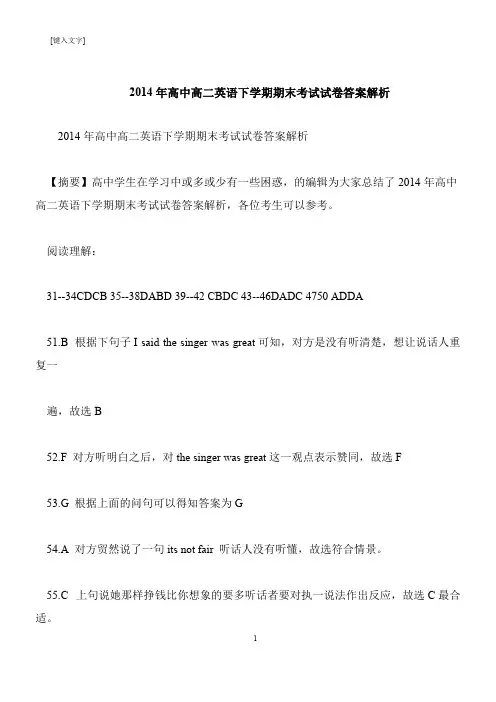 [键入文字]

2014 年高中高二英语下学期期末考试试卷答案解析

2014 年高中高二英语下学期期末考试试卷答案解析

【摘要】高中学生在学习中或多或少有一些困惑，的编辑为大家总结了 2014 年高中高二英语下学期期末考试试卷答案解析，各位考生可以参考。

阅读理解：

31--34CDCB 35--38DABD 39--42 CBDC 43--46DADC 4750 ADDA

51.B 根据下句子 I said the singer was great 可知，对方是没有听清楚，想让说话人重复一

遍，故选 B

52.F 对方听明白之后，对 the singer was great 这一观点表示赞同，故选 F

53.G 根据上面的问句可以得知答案为 G

54.A 对方贸然说了一句 its not fair 听话人没有听懂，故选符合情景。

55.C 上句说她那样挣钱比你想象的要多听话者要对执一说法作出反应，故选 C 最合适。

1